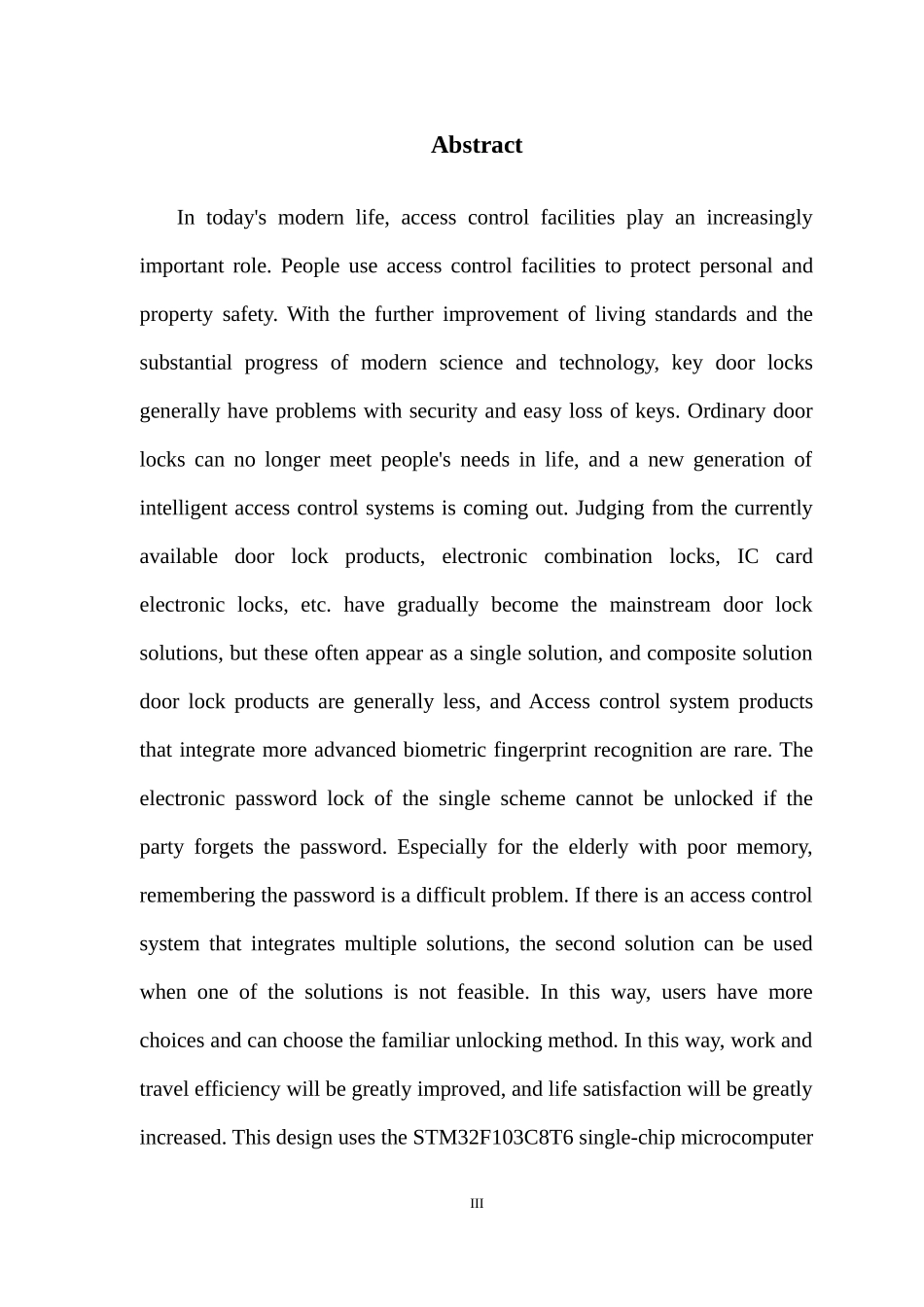 Abstract

In today's modern life, access control facilities play an increasingly important role. People use access control facilities to protect personal and property safety. With the further improvement of living standards and the substantial progress of modern science and technology, key door locks generally have problems with security and easy loss of keys. Ordinary door locks can no longer meet people's needs in life, and a new generation of intelligent access control systems is coming out. Judging from the currently available door lock products, electronic combination locks, IC card electronic locks, etc. have gradually become the mainstream door lock solutions, but these often appear as a single solution, and composite solution door lock products are generally less, and Access control system products that integrate more advanced biometric fingerprint recognition are rare. The electronic password lock of the single scheme cannot be unlocked if the party forgets the password. Especially for the elderly with poor memory, remembering the password is a difficult problem. If there is an access control system that integrates multiple solutions, the second solution can be used when one of the solutions is not feasible. In this way, users have more choices and can choose the familiar unlocking method. In this way, work and travel efficiency will be greatly improved, and life satisfaction will be greatly increased. This design uses the STM32F103C8T6 single-chip microcomputer

III